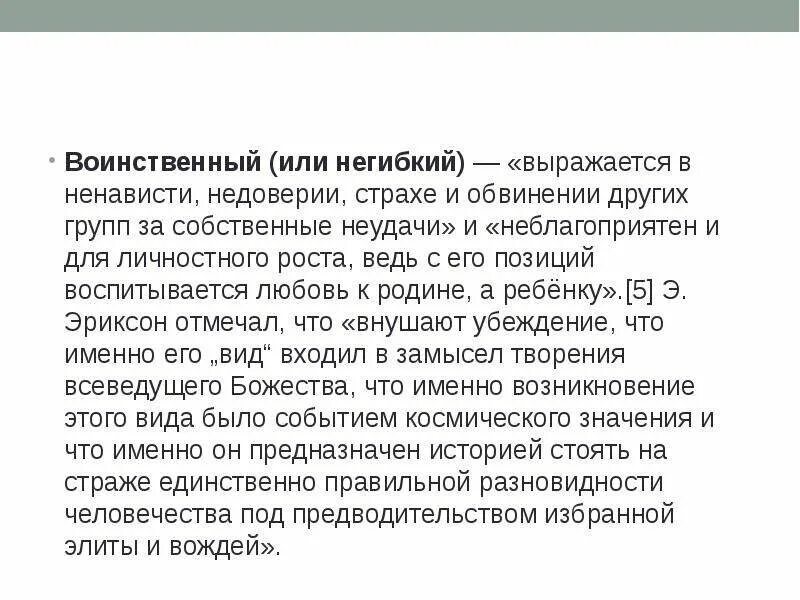 • **Воинственный (или негибкий)** — «выражается в ненависти, недоверии, страхе и обвинении других групп за собственные неудачи» и «неблагоприятен и для личностного роста, ведь с его позиций воспитывается любовь к родине, а ребёнку».[5] Э. Эриксон отмечал, что «внушают убеждение, что именно его „вид“ входил в замысел творения всеведущего Божества, что именно возникновение этого вида было событием космического значения и что именно он предназначен историей стоять на страже единственно правильной разновидности человечества под предводительством избранной элиты и вождей».